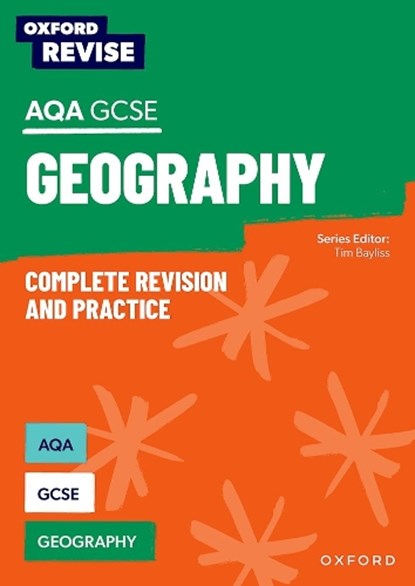 OXFORD
REVISE

AQA GCSE

GEOGRAPHY

Series Editor:
Tim Bayliss

COMPLETE REVISION AND PRACTICE

AQA

GCSE

GEOGRAPHY

OXFORD